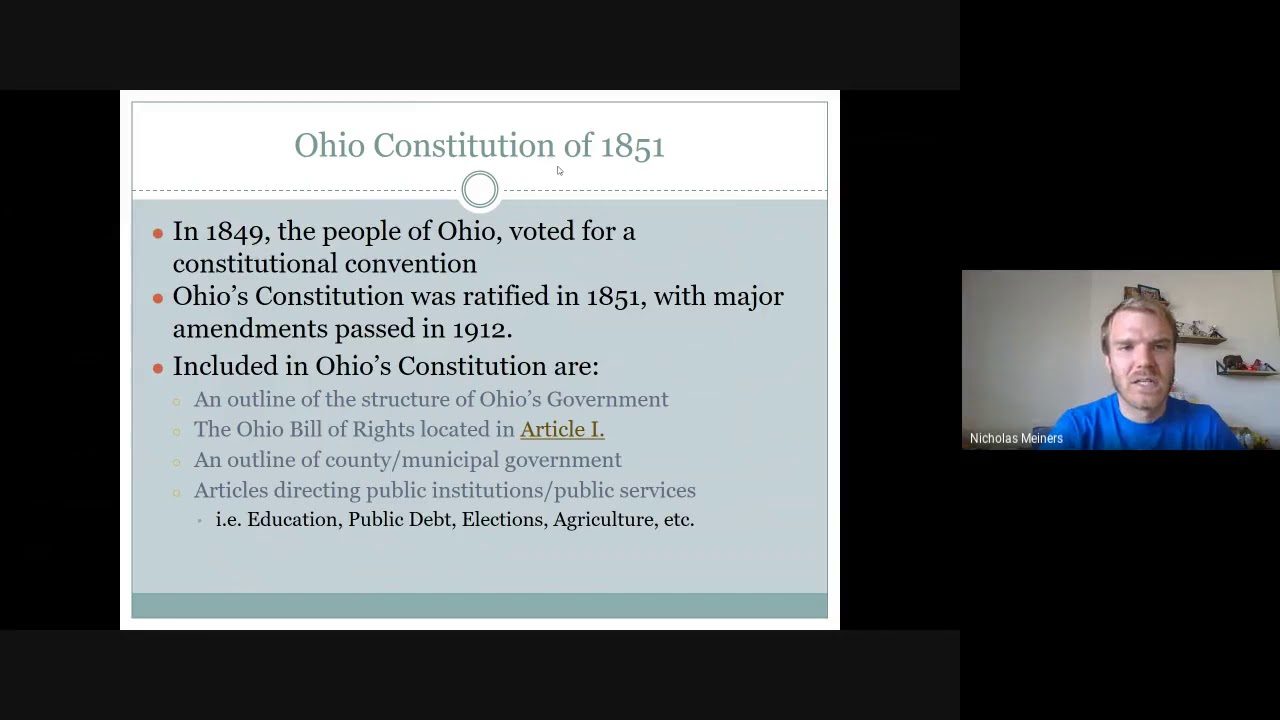 Ohio Constitution of 1851

- In 1849, the people of Ohio, voted for a constitutional convention
- Ohio's Constitution was ratified in 1851, with major amendments passed in 1912.
- Included in Ohio's Constitution are:
  - An outline of the structure of Ohio's Government
  - The Ohio Bill of Rights located in Article I.
  - An outline of county/municipal government
  - Articles directing public institutions/public services
    - i.e. Education, Public Debt, Elections, Agriculture, etc.

Nicholas Meiners